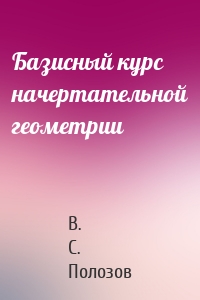 Базисный курс начертательной геометрии

В.
С.
Полозов